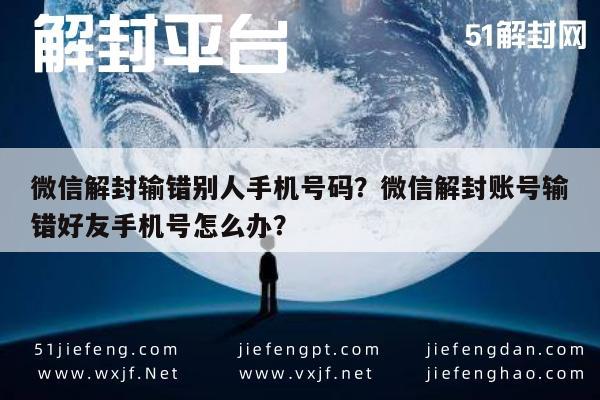 解封平台

51解封网

微信解封输错别人手机号码？微信解封账号输错好友手机号怎么办？

51jiefeng.com
www.wxjf.Net

jiefengpt.com
www.vxjf.net

jiefengdan.com
jiefenghao.com